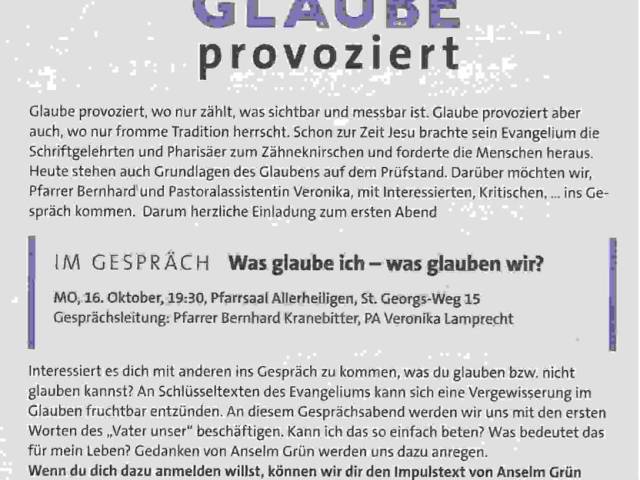 GLAUBE
provoziert

Glaube provoziert, wo nur zählt, was sichtbar und messbar ist. Glaube provoziert aber auch, wo nur fromme Tradition herrscht. Schon zur Zeit Jesu brachte sein Evangelium die Schriftgelehrten und Pharisäer zum Zähneknirschen und forderte die Menschen heraus. Heute stehen auch Grundlagen des Glaubens auf dem Prüfstand. Darüber möchten wir, Pfarrer Bernhard und Pastoralassistentin Veronika, mit Interessierten, Kritischen, ... ins Gespräch kommen. Darum herzliche Einladung zum ersten Abend

IM GESPRÄCH Was glaube ich – was glauben wir?

MO, 16. Oktober, 19:30, Pfarrsaal Allerheiligen, St. Georgs-Weg 15
Gesprächsleitung: Pfarrer Bernhard Kranebitter, PA Veronika Lamprecht

Interessiert es dich mit anderen ins Gespräch zu kommen, was du glauben bzw. nicht glauben kannst? An Schlüsseltexten des Evangeliums kann sich eine Vergewisserung im Glauben fruchtbar entzünden. An diesem Gesprächsabend werden wir uns mit den ersten Worten des „Vater unser“ beschäftigen. Kann ich das so einfach beten? Was bedeutet das für mein Leben? Gedanken von Anselm Grün werden uns dazu anregen.
Wenn du dich dazu anmelden willst, können wir dir den Impulstext von Anselm Grün